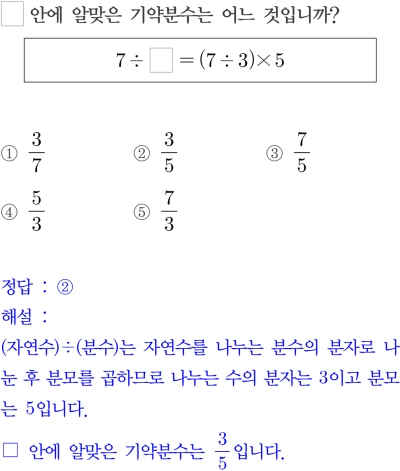 □ 안에 알맞은 기약분수는 어느 것입니까?

$7 \div \square = (7 \div 3) \times 5$

① $\frac{3}{7}$ ② $\frac{3}{5}$ ③ $\frac{7}{5}$

④ $\frac{5}{3}$ ⑤ $\frac{7}{3}$

정답 : ②

해설 :

(자연수)÷(분수)는 자연수를 나누는 분수의 분자로 나눈 후 분모를 곱하므로 나누는 수의 분자는 3이고 분모는 5입니다.

□ 안에 알맞은 기약분수는 $\frac{3}{5}$입니다.